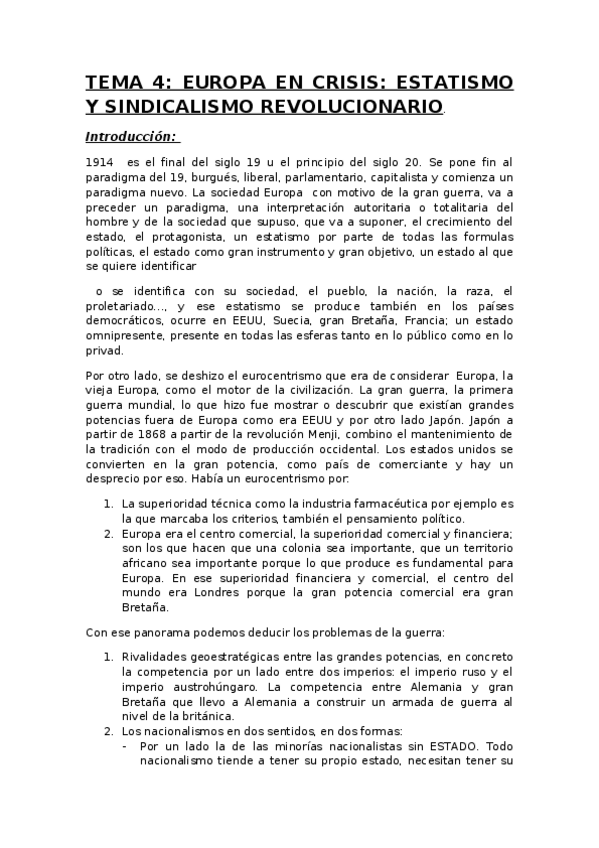 TEMA 4: EUROPA EN CRISIS: ESTATISMO Y SINDICALISMO REVOLUCIONARIO.

Introducción:

1914 es el final del siglo 19 u el principio del siglo 20. Se pone fin al paradigma del 19, burgués, liberal, parlamentario, capitalista y comienza un paradigma nuevo. La sociedad Europa con motivo de la gran guerra, va a preceder un paradigma, una interpretación autoritaria o totalitaria del hombre y de la sociedad que supuso, que va a suponer, el crecimiento del estado, el protagonista, un estatismo por parte de todas las formulas políticas, el estado como gran instrumento y gran objetivo, un estado al que se quiere identificar

o se identifica con su sociedad, el pueblo, la nación, la raza, el proletariado..., y ese estatismo se produce también en los países democráticos, ocurre en EEUU, Suecia, gran Bretaña, Francia; un estado omnipresente, presente en todas las esferas tanto en lo público como en lo privad.

Por otro lado, se deshizo el eurocentrismo que era de considerar Europa, la vieja Europa, como el motor de la civilización. La gran guerra, la primera guerra mundial, lo que hizo fue mostrar o descubrir que existían grandes potencias fuera de Europa como era EEUU y por otro lado Japón. Japón a partir de 1868 a partir de la revolución Menji, combino el mantenimiento de la tradición con el modo de producción occidental. Los estados unidos se convierten en la gran potencia, como país de comerciante y hay un desprecio por eso. Había un eurocentrismo por:

1. La superioridad técnica como la industria farmacéutica por ejemplo es la que marcaba los criterios, también el pensamiento político.
2. Europa era el centro comercial, la superioridad comercial y financiera; son los que hacen que una colonia sea importante, que un territorio africano sea importante porque lo que produce es fundamental para Europa. En ese superioridad financiera y comercial, el centro del mundo era Londres porque la gran potencia comercial era gran Bretaña.

Con ese panorama podemos deducir los problemas de la guerra:

1. Rivalidades geoestratégicas entre las grandes potencias, en concreto la competencia por un lado entre dos imperios: el imperio ruso y el imperio austrohúngaro. La competencia entre Alemania y gran Bretaña que llevo a Alemania a construir un armada de guerra al nivel de la británica.
2. Los nacionalismos en dos sentidos, en dos formas:
- Por un lado la de las minorías nacionalistas sin ESTADO. Todo nacionalismo tiende a tener su propio estado, necesitan tener su